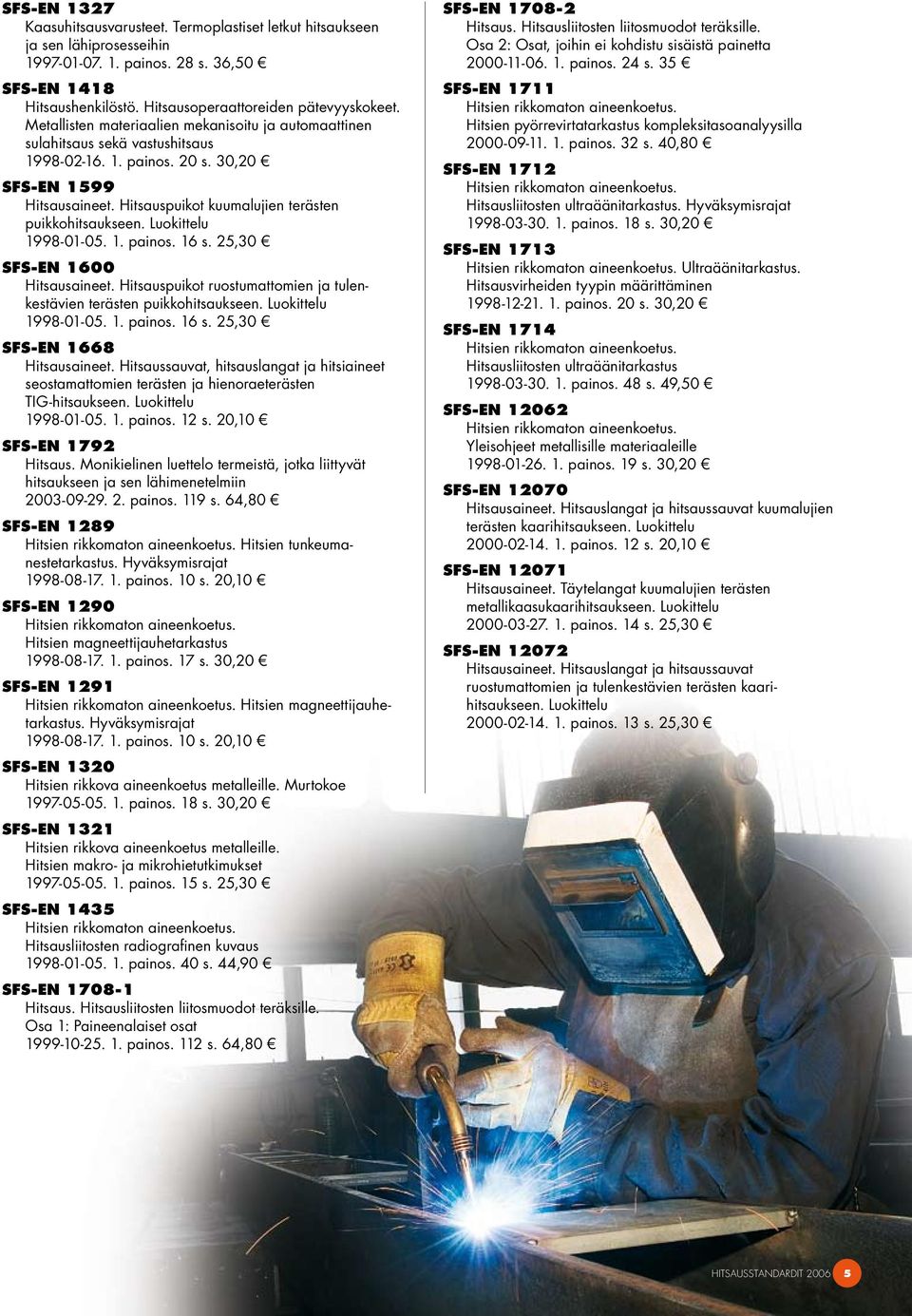 SFS-EN 1327
Kaasuhitsausvarusteet. Termoplastiset letkut hitsaukseen ja sen lähiprosesseihin
1997-01-07. 1. painos. 28 s. 36,50 €

SFS-EN 1418
Hitsaushenkilöstö. Hitsausoperaattoreiden pätevyyskokeet. Metallisten materiaalien mekanisoitu ja automaattinen sulahitsaus sekä vastushitsaus
1998-02-16. 1. painos. 20 s. 30,20 €

SFS-EN 1599
Hitsausaineet. Hitsauspuikot kuumalujien terästen puikkohitsaukseen. Luokittelu
1998-01-05. 1. painos. 16 s. 25,30 €

SFS-EN 1600
Hitsausaineet. Hitsauspuikot ruostumattomien ja tulenkestävien terästen puikkohitsaukseen. Luokittelu
1998-01-05. 1. painos. 16 s. 25,30 €

SFS-EN 1668
Hitsausaineet. Hitsaussauvat, hitsauslangat ja hitsiaineet seostamattomien terästen ja hienoraeterästen TIG-hitsaukseen. Luokittelu
1998-01-05. 1. painos. 12 s. 20,10 €

SFS-EN 1792
Hitsaus. Monikielinen luettelo termeistä, jotka liittyvät hitsaukseen ja sen lähimenetelmiin
2003-09-29. 2. painos. 119 s. 64,80 €

SFS-EN 1289
Hitsien rikkomaton aineenkoetus. Hitsien tunkeumanestetarkastus. Hyväksymisrajat
1998-08-17. 1. painos. 10 s. 20,10 €

SFS-EN 1290
Hitsien rikkomaton aineenkoetus.
Hitsien magneettijauhetarkastus
1998-08-17. 1. painos. 17 s. 30,20 €

SFS-EN 1291
Hitsien rikkomaton aineenkoetus. Hitsien magneettijauhetarkastus. Hyväksymisrajat
1998-08-17. 1. painos. 10 s. 20,10 €

SFS-EN 1320
Hitsien rikkova aineenkoetus metalleille. Murtokoe
1997-05-05. 1. painos. 18 s. 30,20 €

SFS-EN 1321
Hitsien rikkova aineenkoetus metalleille.
Hitsien makro- ja mikrohietutkimukset
1997-05-05. 1. painos. 15 s. 25,30 €

SFS-EN 1435
Hitsien rikkomaton aineenkoetus.
Hitsausliitosten radiografinen kuvaus
1998-01-05. 1. painos. 40 s. 44,90 €

SFS-EN 1708-1
Hitsaus. Hitsausliitosten liitosmuodot teräksille.
Osa 1: Paineenalaiset osat
1999-10-25. 1. painos. 112 s. 64,80 €

SFS-EN 1708-2
Hitsaus. Hitsausliitosten liitosmuodot teräksille.
Osa 2: Osat, joihin ei kohdistu sisäistä painetta
2000-11-06. 1. painos. 24 s. 35 €

SFS-EN 1711
Hitsien rikkomaton aineenkoetus.
Hitsien pyörrevirtatarkastus kompleksitasoanalyysilla
2000-09-11. 1. painos. 32 s. 40,80 €

SFS-EN 1712
Hitsien rikkomaton aineenkoetus.
Hitsausliitosten ultraäänitarkastus. Hyväksymisrajat
1998-03-30. 1. painos. 18 s. 30,20 €

SFS-EN 1713
Hitsien rikkomaton aineenkoetus. Ultraäänitarkastus.
Hitsausvirheiden tyypin määrittäminen
1998-12-21. 1. painos. 20 s. 30,20 €

SFS-EN 1714
Hitsien rikkomaton aineenkoetus.
Hitsausliitosten ultraäänitarkastus
1998-03-30. 1. painos. 48 s. 49,50 €

SFS-EN 12062
Hitsien rikkomaton aineenkoetus.
Yleisohjeet metallisille materiaaleille
1998-01-26. 1. painos. 19 s. 30,20 €

SFS-EN 12070
Hitsausaineet. Hitsauslangat ja hitsaussauvat kuumalujien terästen kaarihitsaukseen. Luokittelu
2000-02-14. 1. painos. 12 s. 20,10 €

SFS-EN 12071
Hitsausaineet. Täytelangat kuumalujien terästen metallikaasukaarihitsaukseen. Luokittelu
2000-03-27. 1. painos. 14 s. 25,30 €

SFS-EN 12072
Hitsausaineet. Hitsauslangat ja hitsaussauvat ruostumattomien ja tulenkestävien terästen kaarihitsaukseen. Luokittelu
2000-02-14. 1. painos. 13 s. 25,30 €

HITSAUSSTANDARDIT 2006 5